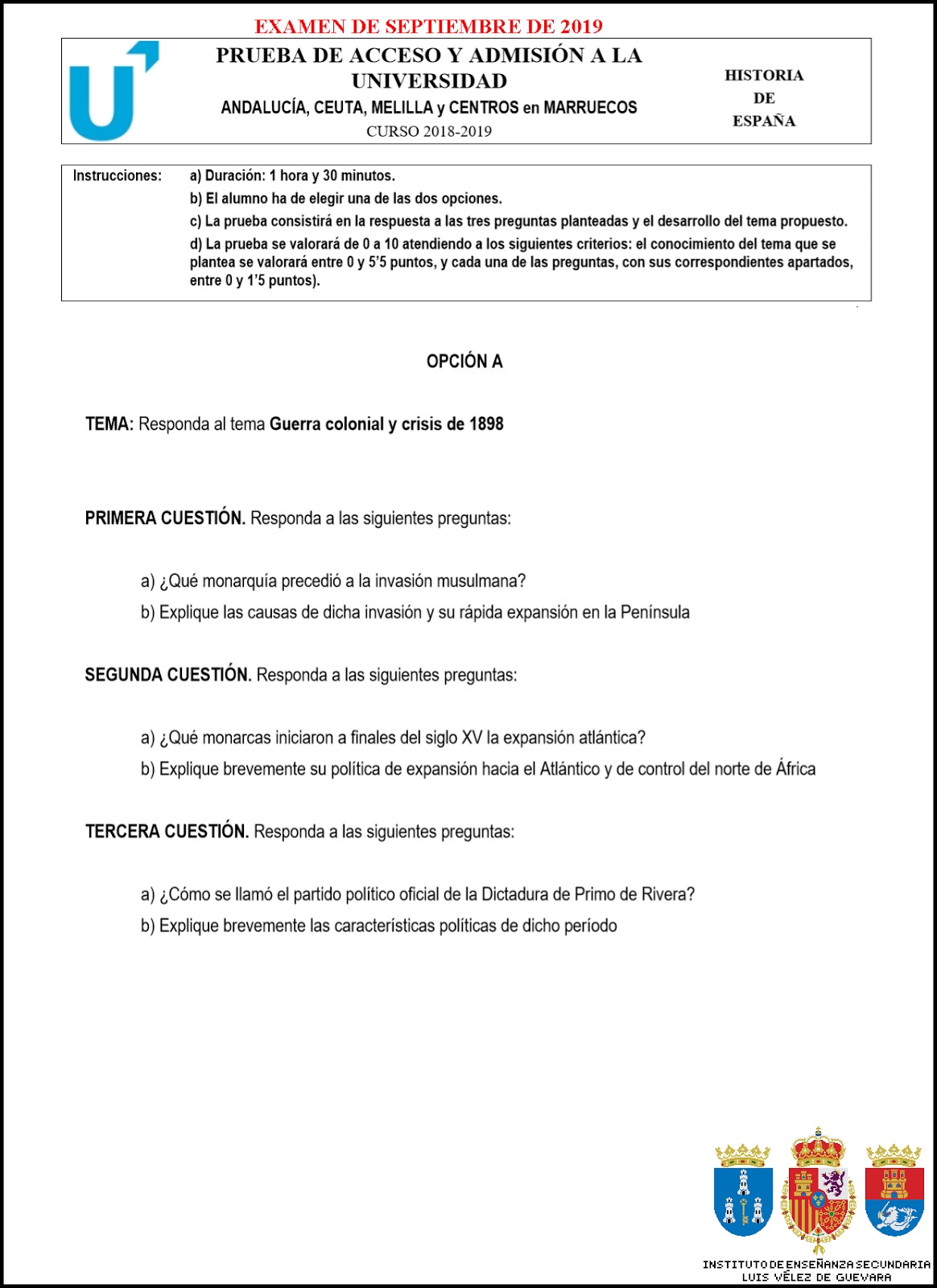 EXAMEN DE SEPTIEMBRE DE 2019

PRUEBA DE ACCESO Y ADMISIÓN A LA UNIVERSIDAD
ANDALUCÍA, CEUTA, MELILLA y CENTROS en MARRUECOS
CURSO 2018-2019

HISTORIA DE ESPAÑA

Instrucciones: a) Duración: 1 hora y 30 minutos.
b) El alumno ha de elegir una de las dos opciones.
c) La prueba consistirá en la respuesta a las tres preguntas planteadas y el desarrollo del tema propuesto.
d) La prueba se valorará de 0 a 10 atendiendo a los siguientes criterios: el conocimiento del tema que se plantea se valorará entre 0 y 5'5 puntos, y cada una de las preguntas, con sus correspondientes apartados, entre 0 y 1'5 puntos).

OPCIÓN A

TEMA: Responda al tema Guerra colonial y crisis de 1898

PRIMERA CUESTIÓN. Responda a las siguientes preguntas:

a) ¿Qué monarquía precedió a la invasión musulmana?
b) Explique las causas de dicha invasión y su rápida expansión en la Península

SEGUNDA CUESTIÓN. Responda a las siguientes preguntas:

a) ¿Qué monarcas iniciaron a finales del siglo XV la expansión atlántica?
b) Explique brevemente su política de expansión hacia el Atlántico y de control del norte de África

TERCERA CUESTIÓN. Responda a las siguientes preguntas:

a) ¿Cómo se llamó el partido político oficial de la Dictadura de Primo de Rivera?
b) Explique brevemente las características políticas de dicho período

INSTITUTO DE ENSEÑANZA SECUNDARIA
LUIS VÉLEZ DE GUEVARA